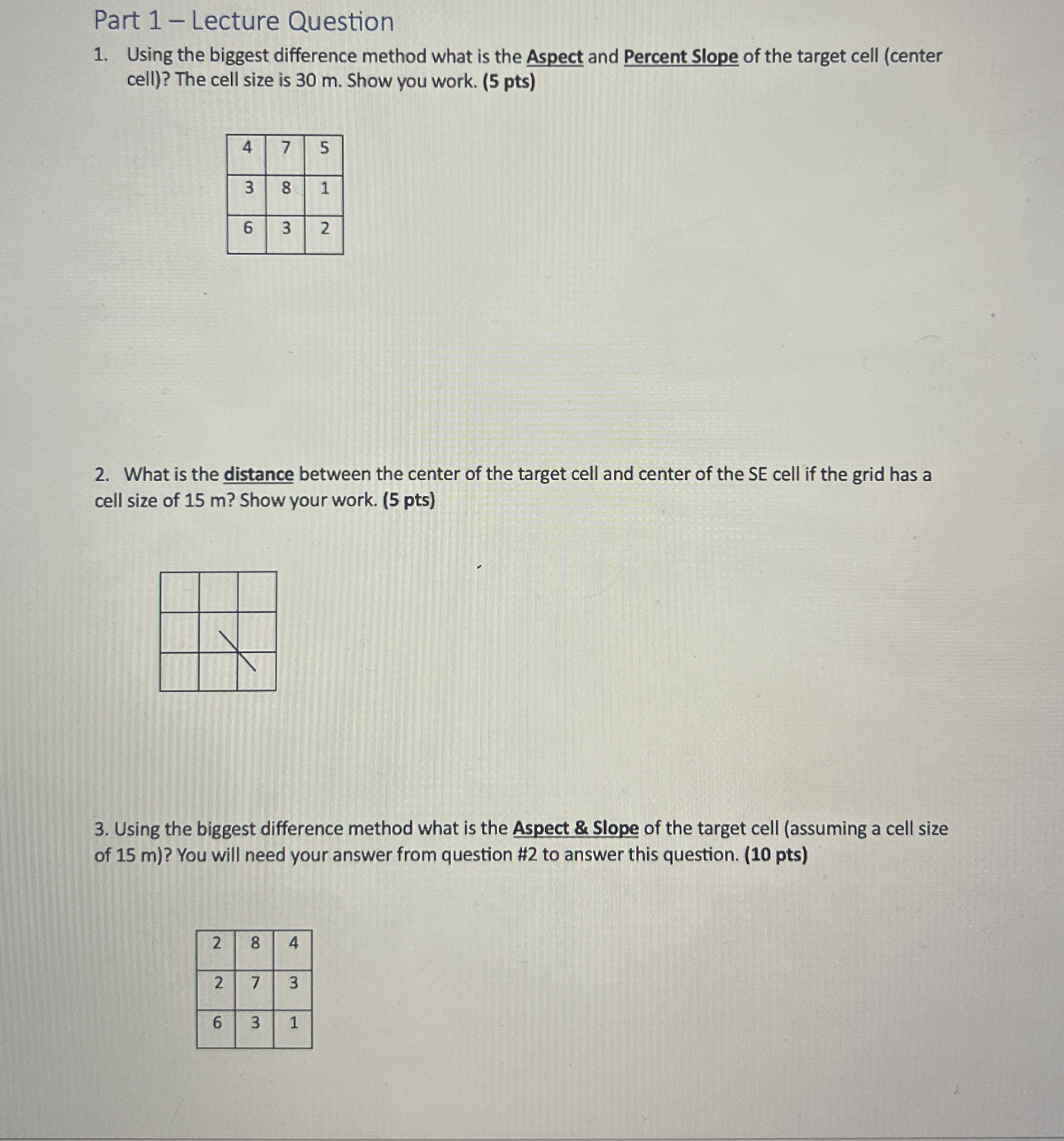 Part 1 – Lecture Question

1. Using the biggest difference method what is the Aspect and Percent Slope of the target cell (center cell)? The cell size is 30 m. Show you work. (5 pts)

| 4 | 7 | 5 |
|---|---|---|
| 3 | 8 | 1 |
| 6 | 3 | 2 |

2. What is the distance between the center of the target cell and center of the SE cell if the grid has a cell size of 15 m? Show your work. (5 pts)

3. Using the biggest difference method what is the Aspect & Slope of the target cell (assuming a cell size of 15 m)? You will need your answer from question #2 to answer this question. (10 pts)

| 2 | 8 | 4 |
|---|---|---|
| 2 | 7 | 3 |
| 6 | 3 | 1 |